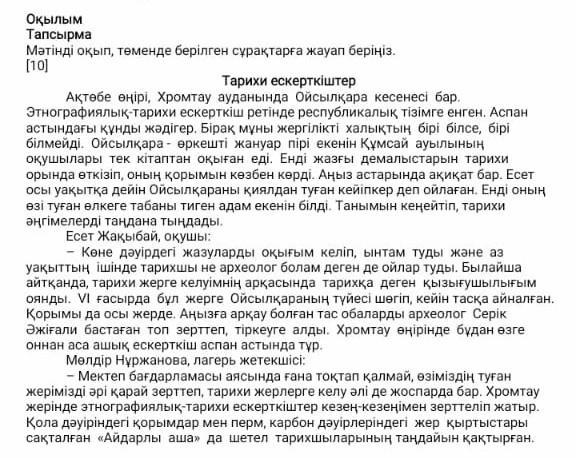 Оқылым
Тапсырма
Мәтінді оқып, төменде берілген сұрақтарға жауап беріңіз.
[10]

Тарихи ескерткіштер

Ақтөбе өңірі, Хромтау ауданында Ойсылқара кесенесі бар. Этнографиялық-тарихи ескерткіш ретінде республикалық тізімге енген. Аспан астындағы құнды жәдігер. Бірақ мұны жергілікті халықтың бірі білсе, бірі білмейді. Ойсылқара - өркешті жануар пірі екенін Құмсай ауылының оқушылары тек кітаптан оқыған еді. Енді жазғы демалыстарын тарихи орында өткізіп, оның қорымын көзбен көрді. Аңыз астарында ақиқат бар. Есет осы уақытқа дейін Ойсылқараны қиялдан туған кейіпкер деп ойлаған. Енді оның өзі туған өлкеге табаны тиген адам екенін білді. Танымын кеңейтіп, тарихи әңгімелерді таңдана тыңдады.

Есет Жақыбай, оқушы:

– Көне дәуірдегі жазуларды оқығым келіп, ынтам туды және аз уақыттың ішінде тарихшы не археолог болам деген де ойлар туды. Былайша айтқанда, тарихи жерге келуімнің арқасында тарихқа деген қызығушылығым оянды. VI ғасырда бұл жерге Ойсылқараның түйесі шөгіп, кейін тасқа айналған. Қорымы да осы жерде. Аңызға арқау болған тас обаларды археолог Серік Әжіғали бастаған топ зерттеп, тіркеуге алды. Хромтау өңірінде бұдан өзге оннан аса ашық ескерткіш аспан астында тұр.

Мөлдір Нұржанова, лагерь жетекшісі:

– Мектеп бағдарламасы аясында ғана тоқтап қалмай, өзіміздің туған жерімізді әрі қарай зерттеп, тарихи жерлерге келу әлі де жоспарда бар. Хромтау жерінде этнографиялық-тарихи ескерткіштер кезең-кезеңімен зерттеліп жатыр. Қола дәуіріндегі қорымдар мен перм, карбон дәуірлеріндегі жер қыртыстары сақталған «Айдарлы аша» да шетел тарихшыларының таңдайын қақтырған.